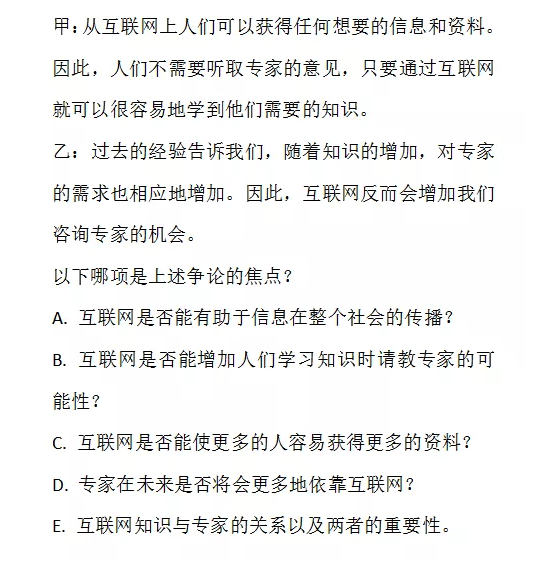 甲：从互联网上人们可以获得任何想要的信息和资料。因此，人们不需要听取专家的意见，只要通过互联网就可以很容易地学到他们需要的知识。

乙：过去的经验告诉我们，随着知识的增加，对专家的需求也相应地增加。因此，互联网反而会增加我们咨询专家的机会。

以下哪项是上述争论的焦点？

A. 互联网是否能有助于信息在整个社会的传播？

B. 互联网是否能增加人们学习知识时请教专家的可能性？

C. 互联网是否能使更多的人容易获得更多的资料？

D. 专家在未来是否将会更多地依靠互联网？

E. 互联网知识与专家的关系以及两者的重要性。